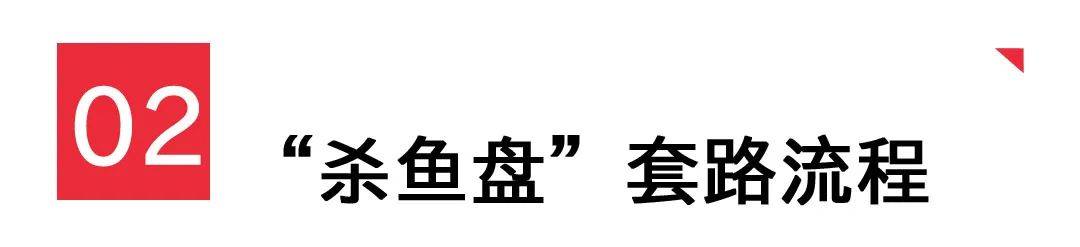 02

“杀鱼盘”套路流程